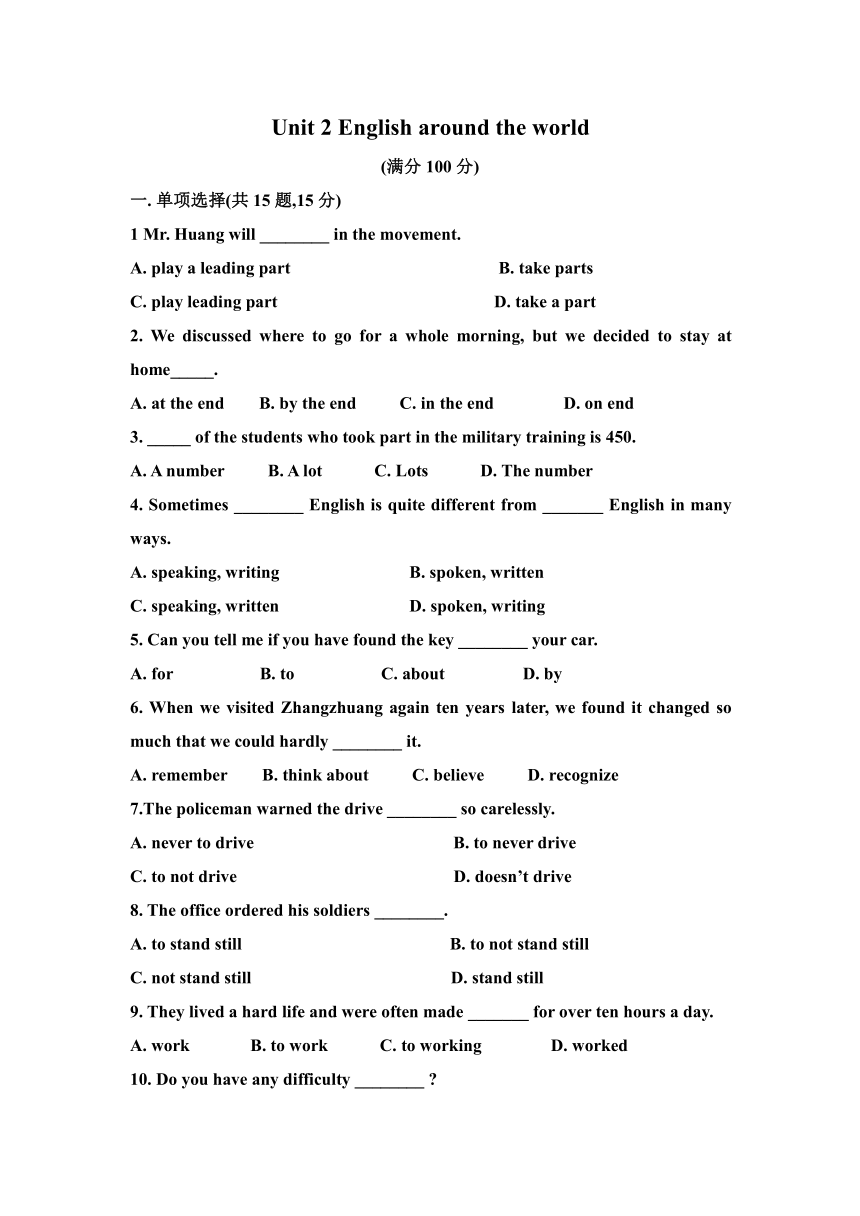 Unit 2 English around the world

(满分 100 分)

一. 单项选择(共 15 题,15 分)

1 Mr. Huang will ________ in the movement.

A. play a leading part B. take parts

C. play leading part D. take a part

2. We discussed where to go for a whole morning, but we decided to stay at home_____.

A. at the end B. by the end C. in the end D. on end

3. _____ of the students who took part in the military training is 450.

A. A number B. A lot C. Lots D. The number

4. Sometimes ________ English is quite different from _______ English in many ways.

A. speaking, writing B. spoken, written

C. speaking, written D. spoken, writing

5. Can you tell me if you have found the key ________ your car.

A. for B. to C. about D. by

6. When we visited Zhangzhuang again ten years later, we found it changed so much that we could hardly ________ it.

A. remember B. think about C. believe D. recognize

7.The policeman warned the drive ________ so carelessly.

A. never to drive B. to never drive

C. to not drive D. doesn't drive

8. The office ordered his soldiers ________.

A. to stand still B. to not stand still

C. not stand still D. stand still

9. They lived a hard life and were often made _______ for over ten hours a day.

A. work B. to work C. to working D. worked

10. Do you have any difficulty ________ ?